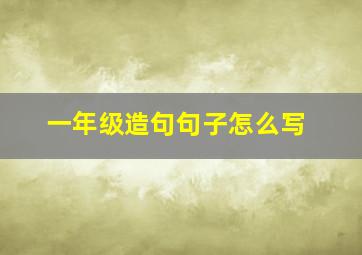 一年级造句句子怎么写